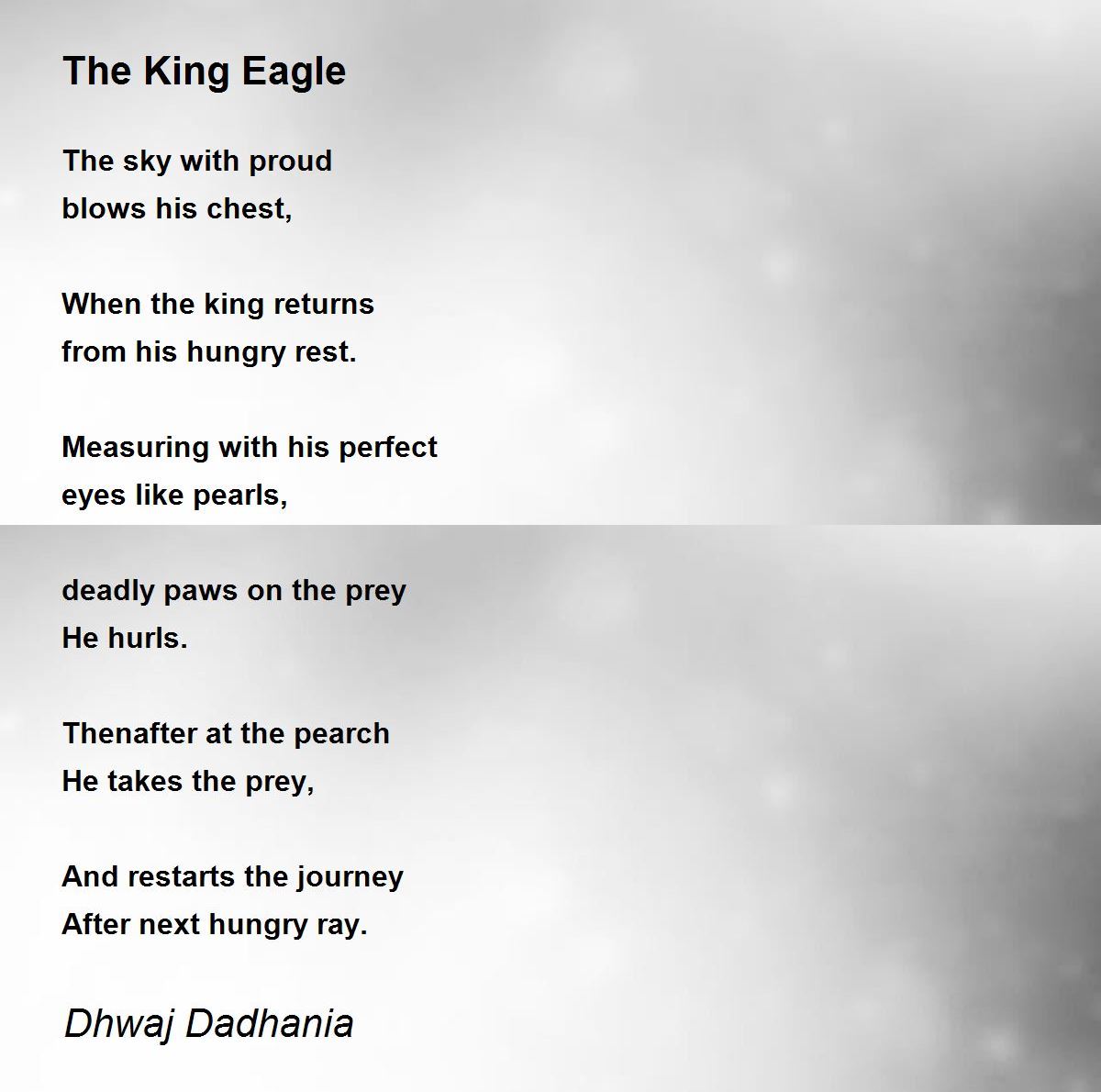 The King Eagle

The sky with proud
blows his chest,

When the king returns
from his hungry rest.

Measuring with his perfect
eyes like pearls,

deadly paws on the prey
He hurls.

Thenafter at the pearch
He takes the prey,

And restarts the journey
After next hungry ray.

Dhwaj Dadhania